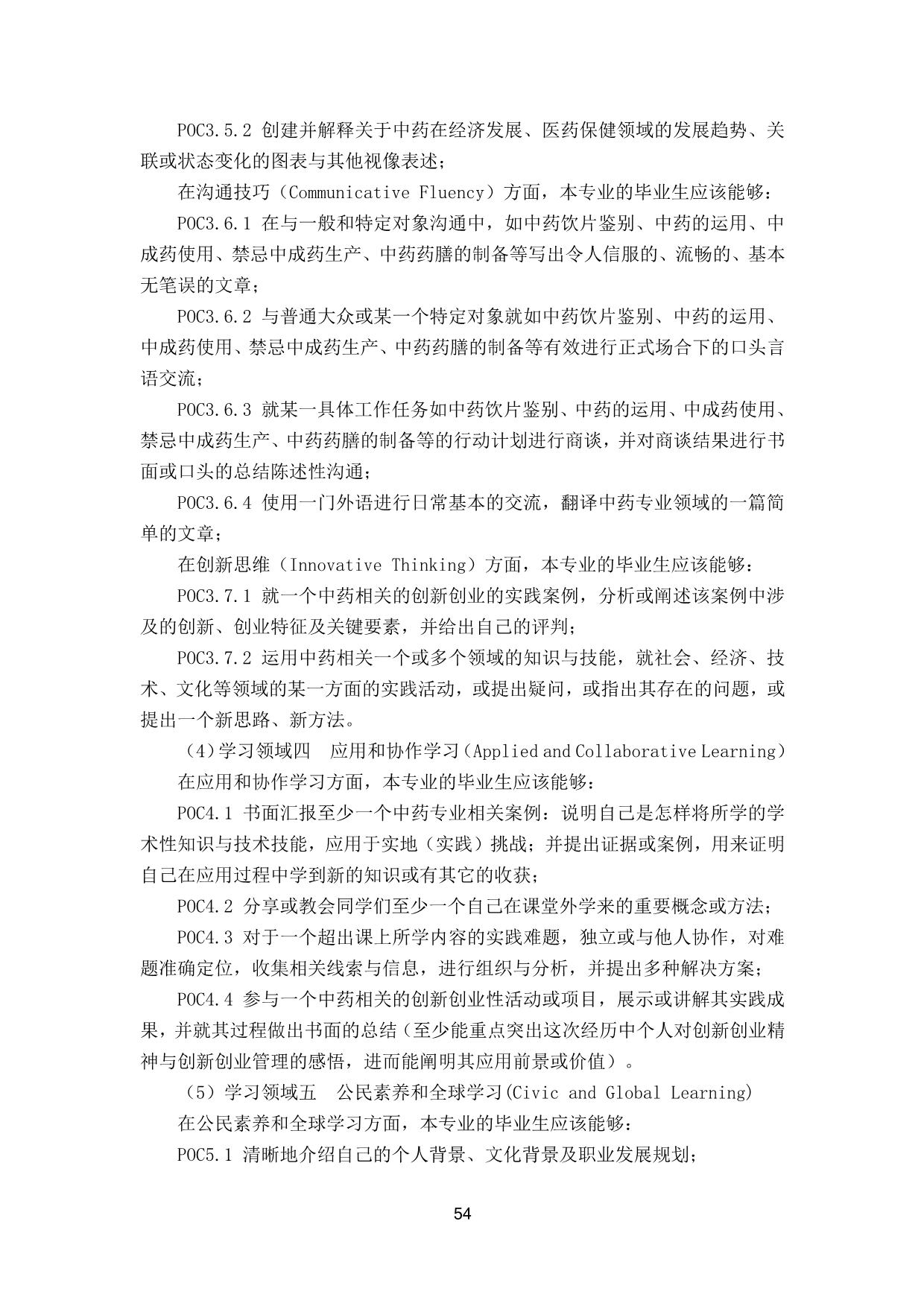 POC3.5.2 创建并解释关于中药在经济发展、医药保健领域的发展趋势、关联或状态变化的图表与其他视像表述；

在沟通技巧（Communicative Fluency）方面，本专业的毕业生应该能够：

POC3.6.1 在与一般和特定对象沟通中，如中药饮片鉴别、中药的运用、中成药使用、禁忌中成药生产、中药药膳的制备等写出令人信服的、流畅的、基本无笔误的文章；

POC3.6.2 与普通大众或某一个特定对象就如中药饮片鉴别、中药的运用、中成药使用、禁忌中成药生产、中药药膳的制备等有效进行正式场合下的口头言语交流；

POC3.6.3 就某一具体工作任务如中药饮片鉴别、中药的运用、中成药使用、禁忌中成药生产、中药药膳的制备等的行动计划进行商谈，并对商谈结果进行书面或口头的总结陈述性沟通；

POC3.6.4 使用一门外语进行日常基本的交流，翻译中药专业领域的一篇简单的文章；

在创新思维（Innovative Thinking）方面，本专业的毕业生应该能够：

POC3.7.1 就一个中药相关的创新创业的实践案例，分析或阐述该案例中涉及的创新、创业特征及关键要素，并给出自己的评判；

POC3.7.2 运用中药相关一个或多个领域的知识与技能，就社会、经济、技术、文化等领域的某一方面的实践活动，或提出疑问，或指出其存在的问题，或提出一个新思路、新方法。

（4）学习领域四　应用和协作学习（Applied and Collaborative Learning）

在应用和协作学习方面，本专业的毕业生应该能够：

POC4.1 书面汇报至少一个中药专业相关案例：说明自己是怎样将所学的学术性知识与技术技能，应用于实地（实践）挑战；并提出证据或案例，用来证明自己在应用过程中学到新的知识或有其它的收获；

POC4.2 分享或教会同学们至少一个自己在课堂外学来的重要概念或方法；

POC4.3 对于一个超出课上所学内容的实践难题，独立或与他人协作，对难题准确定位，收集相关线索与信息，进行组织与分析，并提出多种解决方案；

POC4.4 参与一个中药相关的创新创业性活动或项目，展示或讲解其实践成果，并就其过程做出书面的总结（至少能重点突出这次经历中个人对创新创业精神与创新创业管理的感悟，进而能阐明其应用前景或价值）。

（5）学习领域五　公民素养和全球学习(Civic and Global Learning)

在公民素养和全球学习方面，本专业的毕业生应该能够：

POC5.1 清晰地介绍自己的个人背景、文化背景及职业发展规划；

54